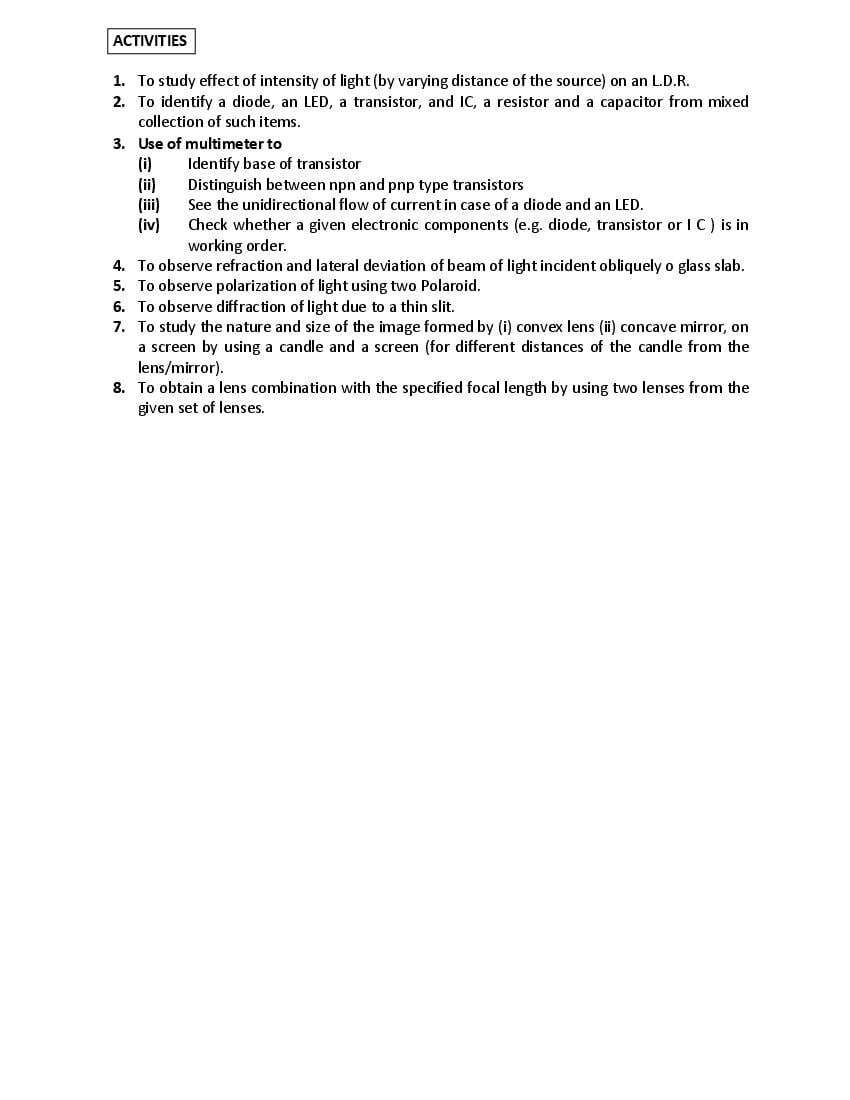 ACTIVITIES

1. To study effect of intensity of light (by varying distance of the source) on an L.D.R.
2. To identify a diode, an LED, a transistor, and IC, a resistor and a capacitor from mixed collection of such items.
3. Use of multimeter to
(i) Identify base of transistor
(ii) Distinguish between npn and pnp type transistors
(iii) See the unidirectional flow of current in case of a diode and an LED.
(iv) Check whether a given electronic components (e.g. diode, transistor or I C ) is in working order.
4. To observe refraction and lateral deviation of beam of light incident obliquely o glass slab.
5. To observe polarization of light using two Polaroid.
6. To observe diffraction of light due to a thin slit.
7. To study the nature and size of the image formed by (i) convex lens (ii) concave mirror, on a screen by using a candle and a screen (for different distances of the candle from the lens/mirror).
8. To obtain a lens combination with the specified focal length by using two lenses from the given set of lenses.